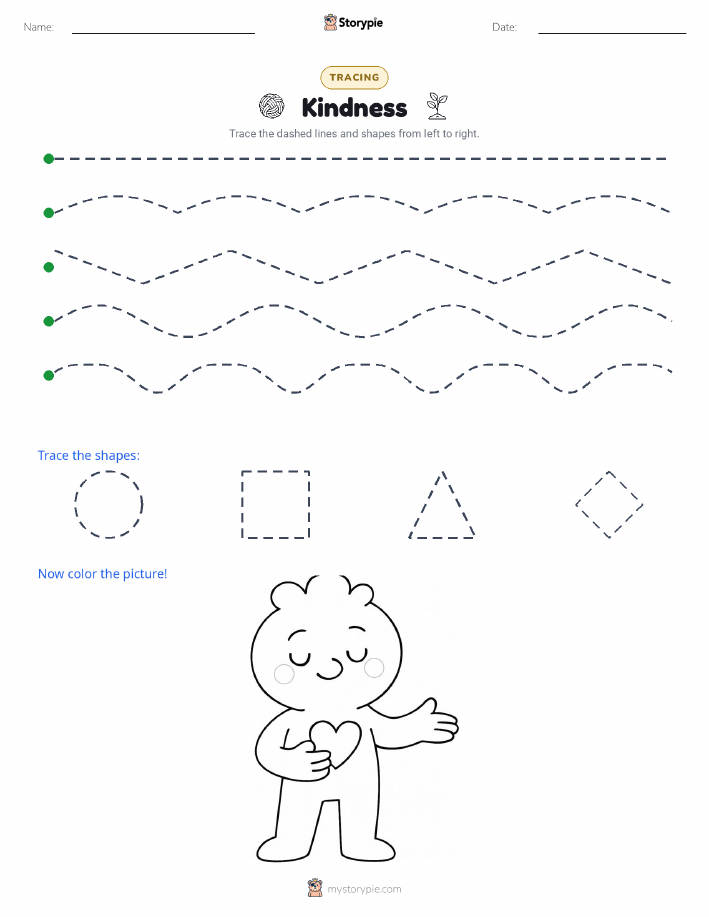 Name: Storypie Date:

TRACING

Kindness

Trace the dashed lines and shapes from left to right.

Trace the shapes:

Now color the picture!

mystorypie.com